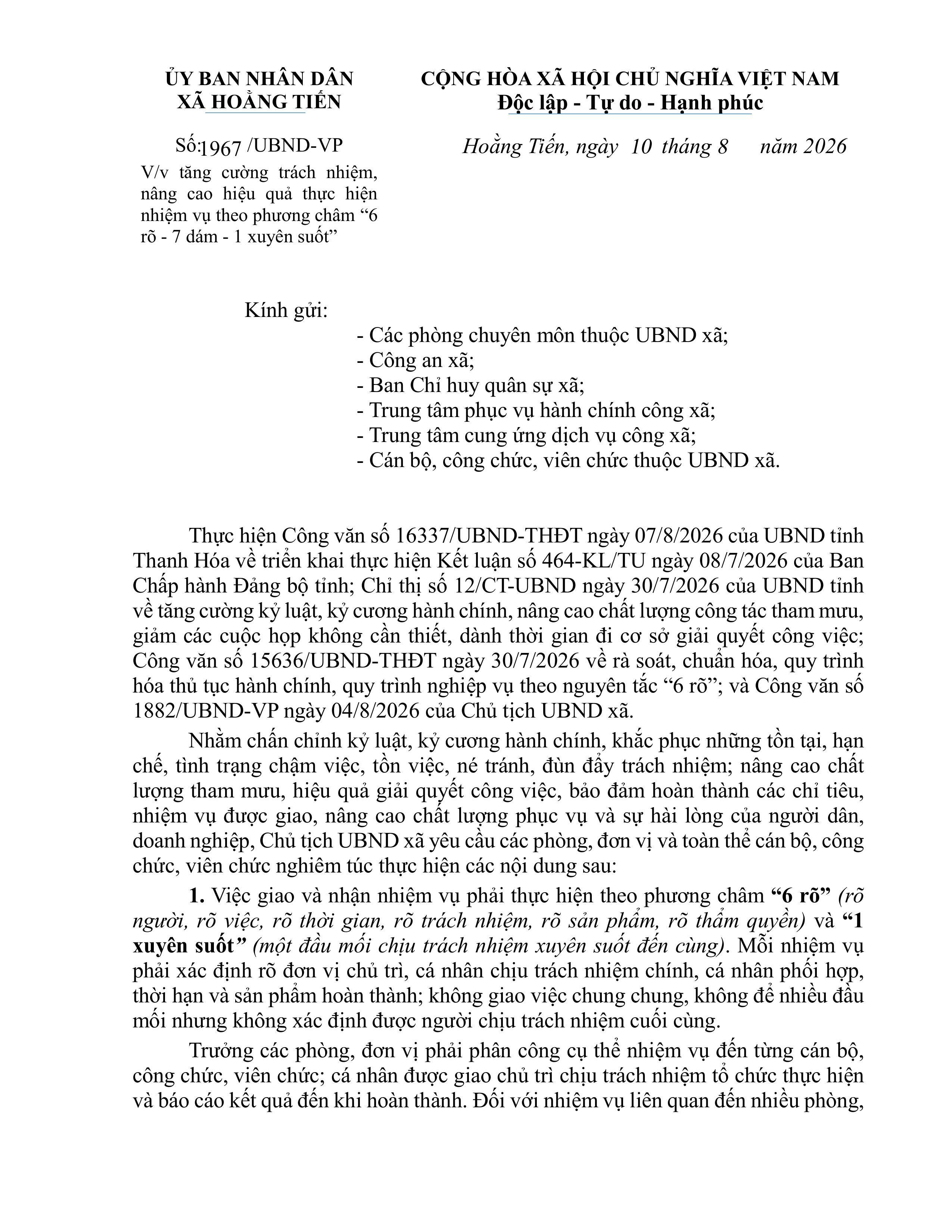 ỦY BAN NHÂN DÂN
XÃ HOẰNG TIẾN

Số:1967 /UBND-VP

V/v tăng cường trách nhiệm, nâng cao hiệu quả thực hiện nhiệm vụ theo phương châm "6 rõ - 7 dám - 1 xuyên suốt"

CỘNG HÒA XÃ HỘI CHỦ NGHĨA VIỆT NAM
Độc lập - Tự do - Hạnh phúc

Hoằng Tiến, ngày 10 tháng 8 năm 2026

Kính gửi:
- Các phòng chuyên môn thuộc UBND xã;
- Công an xã;
- Ban Chỉ huy quân sự xã;
- Trung tâm phục vụ hành chính công xã;
- Trung tâm cung ứng dịch vụ công xã;
- Cán bộ, công chức, viên chức thuộc UBND xã.

Thực hiện Công văn số 16337/UBND-THĐT ngày 07/8/2026 của UBND tỉnh Thanh Hóa về triển khai thực hiện Kết luận số 464-KL/TU ngày 08/7/2026 của Ban Chấp hành Đảng bộ tỉnh; Chỉ thị số 12/CT-UBND ngày 30/7/2026 của UBND tỉnh về tăng cường kỷ luật, kỷ cương hành chính, nâng cao chất lượng công tác tham mưu, giảm các cuộc họp không cần thiết, dành thời gian đi cơ sở giải quyết công việc; Công văn số 15636/UBND-THĐT ngày 30/7/2026 về rà soát, chuẩn hóa, quy trình hóa thủ tục hành chính, quy trình nghiệp vụ theo nguyên tắc "6 rõ"; và Công văn số 1882/UBND-VP ngày 04/8/2026 của Chủ tịch UBND xã.

Nhằm chấn chỉnh kỷ luật, kỷ cương hành chính, khắc phục những tồn tại, hạn chế, tình trạng chậm việc, tồn việc, né tránh, đùn đẩy trách nhiệm; nâng cao chất lượng tham mưu, hiệu quả giải quyết công việc, bảo đảm hoàn thành các chỉ tiêu, nhiệm vụ được giao, nâng cao chất lượng phục vụ và sự hài lòng của người dân, doanh nghiệp, Chủ tịch UBND xã yêu cầu các phòng, đơn vị và toàn thể cán bộ, công chức, viên chức nghiêm túc thực hiện các nội dung sau:

1. Việc giao và nhận nhiệm vụ phải thực hiện theo phương châm "6 rõ" (rõ người, rõ việc, rõ thời gian, rõ trách nhiệm, rõ sản phẩm, rõ thẩm quyền) và "1 xuyên suốt" (một đầu mối chịu trách nhiệm xuyên suốt đến cùng). Mỗi nhiệm vụ phải xác định rõ đơn vị chủ trì, cá nhân chịu trách nhiệm chính, cá nhân phối hợp, thời hạn và sản phẩm hoàn thành; không giao việc chung chung, không để nhiều đầu mối nhưng không xác định được người chịu trách nhiệm cuối cùng.

Trưởng các phòng, đơn vị phải phân công cụ thể nhiệm vụ đến từng cán bộ, công chức, viên chức; cá nhân được giao chủ trì chịu trách nhiệm tổ chức thực hiện và báo cáo kết quả đến khi hoàn thành. Đối với nhiệm vụ liên quan đến nhiều phòng,